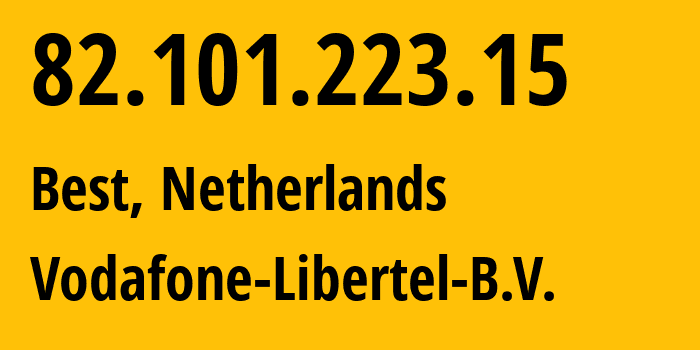 82.101.223.15

Best, Netherlands

Vodafone-Libertel-B.V.